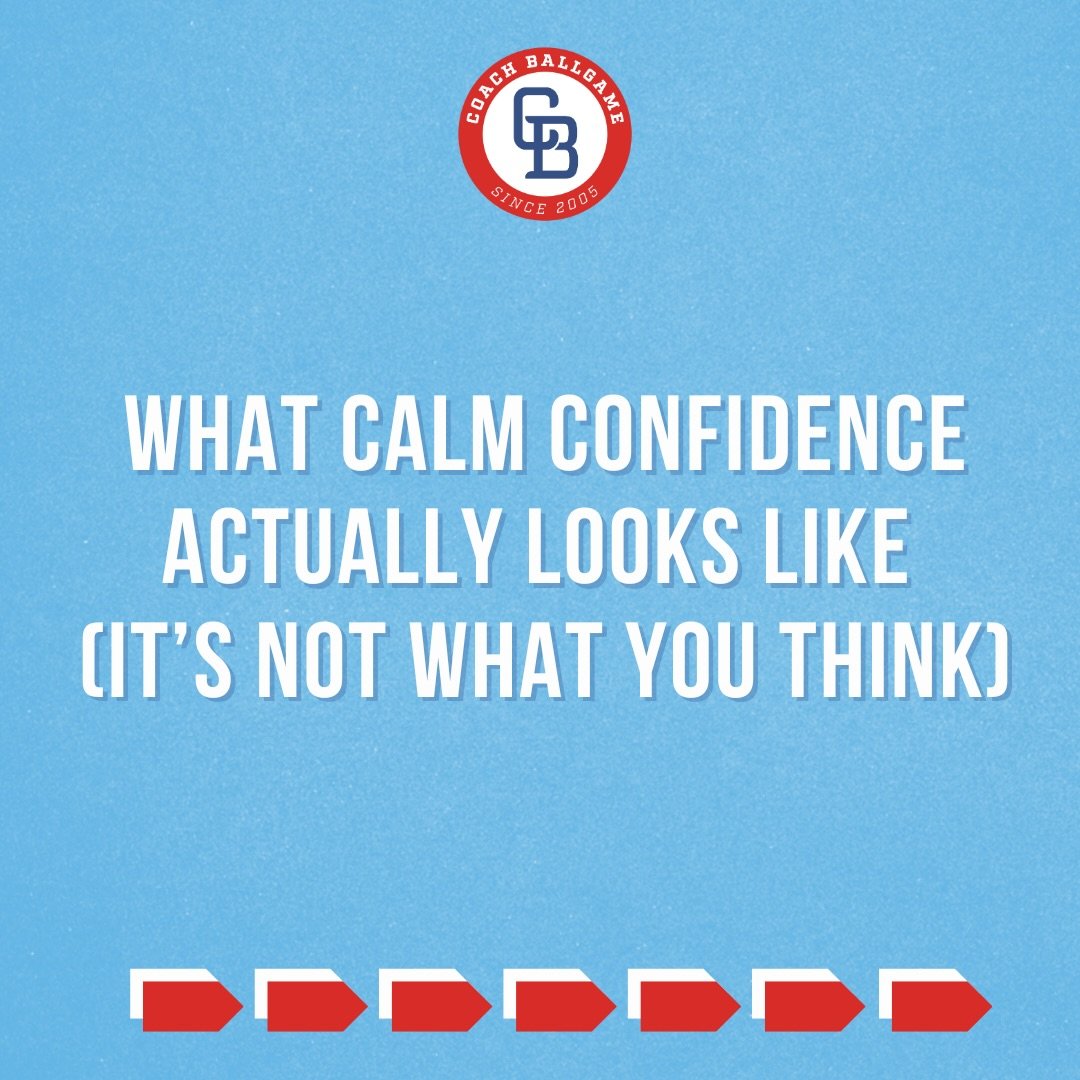 COACH BALLGAME
CB
SINCE 2005

WHAT CALM CONFIDENCE ACTUALLY LOOKS LIKE (IT'S NOT WHAT YOU THINK)